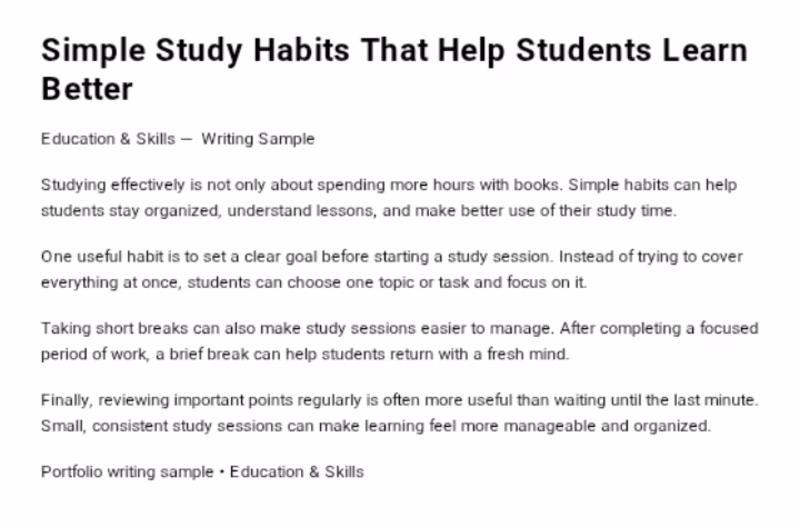 Simple Study Habits That Help Students Learn Better

Education & Skills — Writing Sample

Studying effectively is not only about spending more hours with books. Simple habits can help students stay organized, understand lessons, and make better use of their study time.

One useful habit is to set a clear goal before starting a study session. Instead of trying to cover everything at once, students can choose one topic or task and focus on it.

Taking short breaks can also make study sessions easier to manage. After completing a focused period of work, a brief break can help students return with a fresh mind.

Finally, reviewing important points regularly is often more useful than waiting until the last minute. Small, consistent study sessions can make learning feel more manageable and organized.

Portfolio writing sample • Education & Skills